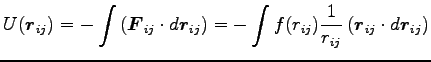 $U(\boldsymbol{r}_{ij}) = -\int (\boldsymbol{F}_{ij} \cdot d\boldsymbol{r}_{ij}) = -\int f(r_{ij}) \frac{1}{r_{ij}} (\boldsymbol{r}_{ij} \cdot d\boldsymbol{r}_{ij})$